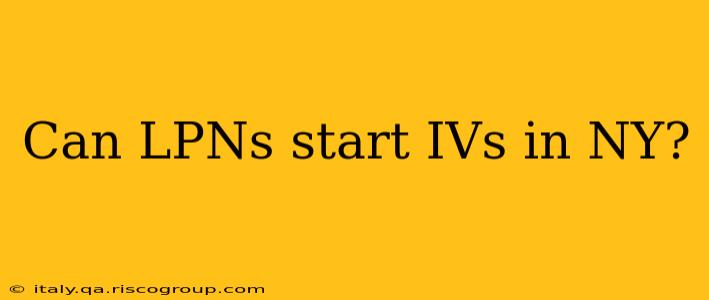 Can LPNs start IVs in NY?

© italy.qa.riscogroup.com